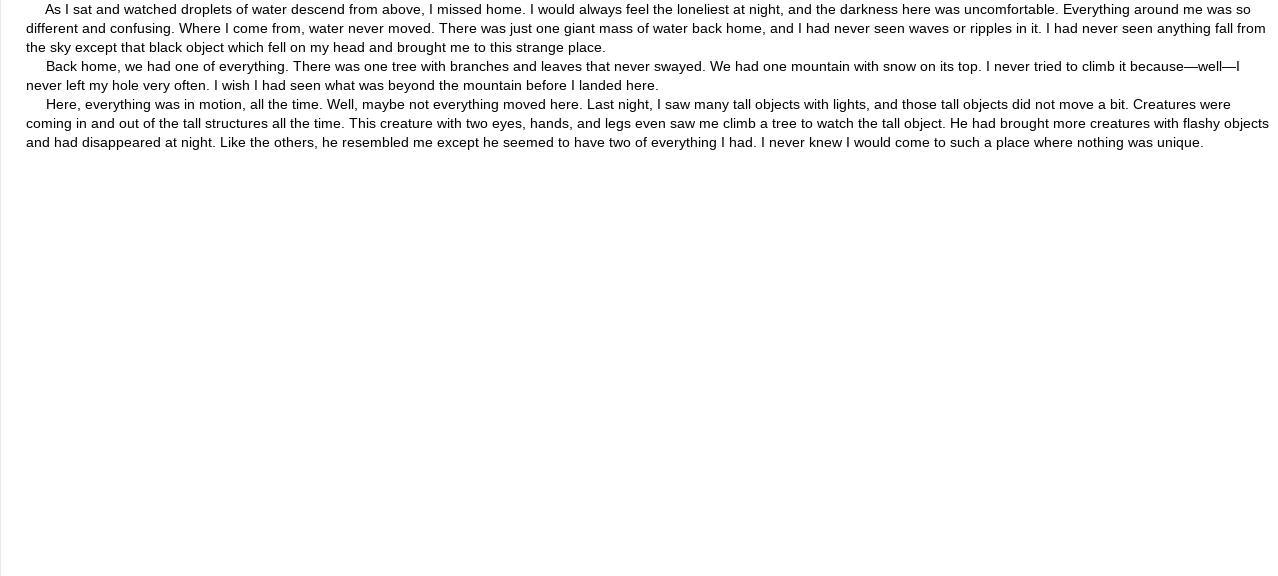 As I sat and watched droplets of water descend from above, I missed home. I would always feel the loneliest at night, and the darkness here was uncomfortable. Everything around me was so different and confusing. Where I come from, water never moved. There was just one giant mass of water back home, and I had never seen waves or ripples in it. I had never seen anything fall from the sky except that black object which fell on my head and brought me to this strange place.

Back home, we had one of everything. There was one tree with branches and leaves that never swayed. We had one mountain with snow on its top. I never tried to climb it because—well—I never left my hole very often. I wish I had seen what was beyond the mountain before I landed here.

Here, everything was in motion, all the time. Well, maybe not everything moved here. Last night, I saw many tall objects with lights, and those tall objects did not move a bit. Creatures were coming in and out of the tall structures all the time. This creature with two eyes, hands, and legs even saw me climb a tree to watch the tall object. He had brought more creatures with flashy objects and had disappeared at night. Like the others, he resembled me except he seemed to have two of everything I had. I never knew I would come to such a place where nothing was unique.